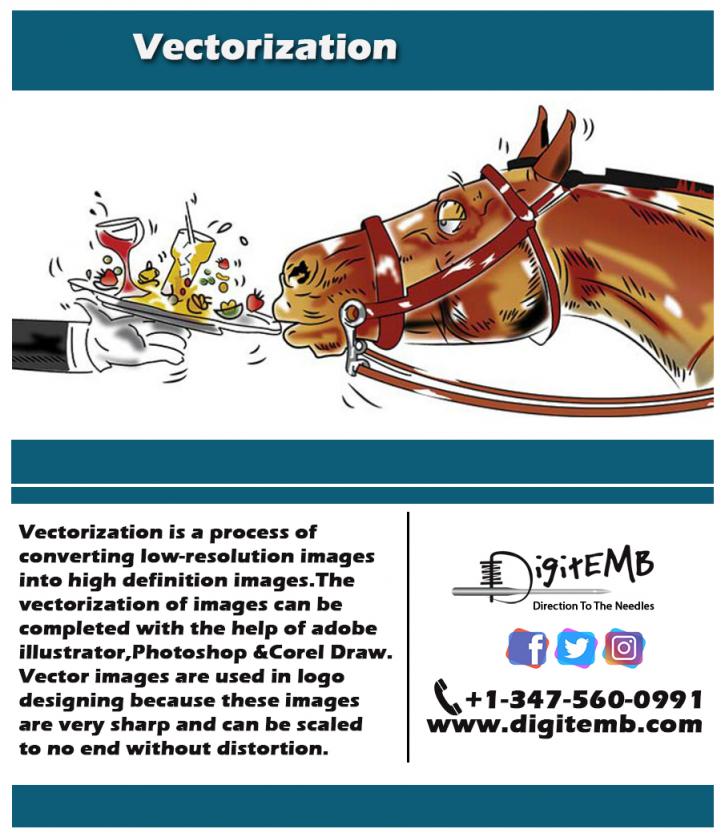 Vectorization

Vectorization is a process of converting low-resolution images into high definition images.The vectorization of images can be completed with the help of adobe illustrator,Photoshop &Corel Draw. Vector images are used in logo designing because these images are very sharp and can be scaled to no end without distortion.

DigitEMB
Direction To The Needles

+1-347-560-0991
www.digitemb.com